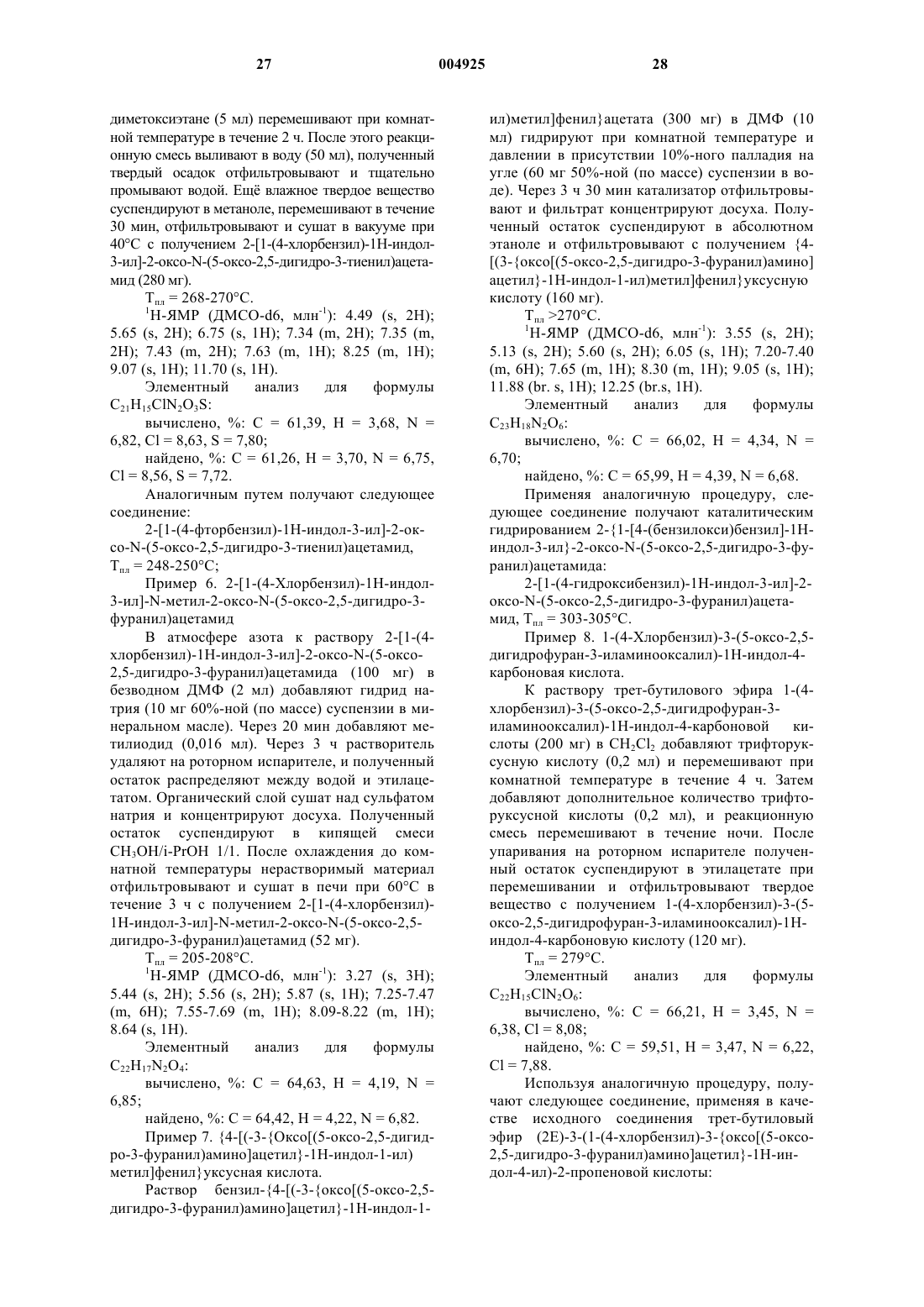 27 004925 28

диметоксиэтане (5 мл) перемешивают при комнатной температуре в течение 2 ч. После этого реакционную смесь выливают в воду (50 мл), полученный твердый осадок отфильтровывают и тщательно промывают водой. Ещё влажное твердое вещество суспендируют в метаноле, перемешивают в течение 30 мин, отфильтровывают и сушат в вакууме при 40°C с получением 2-[1-(4-хлорбензил)-1Н-индол-3-ил]-2-оксо-N-(5-оксо-2,5-дигидро-3-тиенил)ацетамид (280 мг).

$T_{пл}$ = 268-270°C.

$^1$H-ЯМР (ДМСО-d6, млн$^{-1}$): 4.49 (s, 2H); 5.65 (s, 2H); 6.75 (s, 1H); 7.34 (m, 2H); 7.35 (m, 2H); 7.43 (m, 2H); 7.63 (m, 1H); 8.25 (m, 1H); 9.07 (s, 1H); 11.70 (s, 1H).

Элементный анализ для формулы $C_{21}H_{15}ClN_2O_3S$:

вычислено, %: C = 61,39, H = 3,68, N = 6,82, Cl = 8,63, S = 7,80;

найдено, %: C = 61,26, H = 3,70, N = 6,75, Cl = 8,56, S = 7,72.

Аналогичным путем получают следующее соединение:

2-[1-(4-фторбензил)-1Н-индол-3-ил]-2-оксо-N-(5-оксо-2,5-дигидро-3-тиенил)ацетамид, $T_{пл}$ = 248-250°C;

Пример 6. 2-[1-(4-Хлорбензил)-1Н-индол-3-ил]-N-метил-2-оксо-N-(5-оксо-2,5-дигидро-3-фуранил)ацетамид

В атмосфере азота к раствору 2-[1-(4-хлорбензил)-1Н-индол-3-ил]-2-оксо-N-(5-оксо-2,5-дигидро-3-фуранил)ацетамида (100 мг) в безводном ДМФ (2 мл) добавляют гидрид натрия (10 мг 60%-ной (по массе) суспензии в минеральном масле). Через 20 мин добавляют метилиодид (0,016 мл). Через 3 ч растворитель удаляют на роторном испарителе, и полученный остаток распределяют между водой и этилацетатом. Органический слой сушат над сульфатом натрия и концентрируют досуха. Полученный остаток суспендируют в кипящей смеси $CH_3OH$/i-PrOH 1/1. После охлаждения до комнатной температуры нерастворимый материал отфильтровывают и сушат в печи при 60°C в течение 3 ч с получением 2-[1-(4-хлорбензил)-1Н-индол-3-ил]-N-метил-2-оксо-N-(5-оксо-2,5-дигидро-3-фуранил)ацетамид (52 мг).

$T_{пл}$ = 205-208°C.

$^1$H-ЯМР (ДМСО-d6, млн$^{-1}$): 3.27 (s, 3H); 5.44 (s, 2H); 5.56 (s, 2H); 5.87 (s, 1H); 7.25-7.47 (m, 6H); 7.55-7.69 (m, 1H); 8.09-8.22 (m, 1H); 8.64 (s, 1H).

Элементный анализ для формулы $C_{22}H_{17}N_2O_4$:

вычислено, %: C = 64,63, H = 4,19, N = 6,85;

найдено, %: C = 64,42, H = 4,22, N = 6,82.

Пример 7. {4-[(-3-{Оксо[(5-оксо-2,5-дигидро-3-фуранил)амино]ацетил}-1Н-индол-1-ил)метил]фенил}уксусная кислота.

Раствор бензил-{4-[(-3-{оксо[(5-оксо-2,5-дигидро-3-фуранил)амино]ацетил}-1Н-индол-1-ил)метил]фенил}ацетата (300 мг) в ДМФ (10 мл) гидрируют при комнатной температуре и давлении в присутствии 10%-ного палладия на угле (60 мг 50%-ной (по массе) суспензии в воде). Через 3 ч 30 мин катализатор отфильтровывают и фильтрат концентрируют досуха. Полученный остаток суспендируют в абсолютном этаноле и отфильтровывают с получением {4-[(3-{оксо[(5-оксо-2,5-дигидро-3-фуранил)амино]ацетил}-1Н-индол-1-ил)метил]фенил}уксусную кислоту (160 мг).

$T_{пл}$ >270°C.

$^1$H-ЯМР (ДМСО-d6, млн$^{-1}$): 3.55 (s, 2H); 5.13 (s, 2H); 5.60 (s, 2H); 6.05 (s, 1H); 7.20-7.40 (m, 6H); 7.65 (m, 1H); 8.30 (m, 1H); 9.05 (s, 1H); 11.88 (br. s, 1H); 12.25 (br.s, 1H).

Элементный анализ для формулы $C_{23}H_{18}N_2O_6$:

вычислено, %: C = 66,02, H = 4,34, N = 6,70;

найдено, %: C = 65,99, H = 4,39, N = 6,68.

Применяя аналогичную процедуру, следующее соединение получают каталитическим гидрированием 2-{1-[4-(бензилокси)бензил]-1Н-индол-3-ил}-2-оксо-N-(5-оксо-2,5-дигидро-3-фуранил)ацетамида:

2-[1-(4-гидроксибензил)-1Н-индол-3-ил]-2-оксо-N-(5-оксо-2,5-дигидро-3-фуранил)ацетамид, $T_{пл}$ = 303-305°C.

Пример 8. 1-(4-Хлорбензил)-3-(5-оксо-2,5-дигидрофуран-3-иламинооксалил)-1Н-индол-4-карбоновая кислота.

К раствору трет-бутилового эфира 1-(4-хлорбензил)-3-(5-оксо-2,5-дигидрофуран-3-иламинооксалил)-1Н-индол-4-карбоновой кислоты (200 мг) в $CH_2Cl_2$ добавляют трифторуксусную кислоту (0,2 мл) и перемешивают при комнатной температуре в течение 4 ч. Затем добавляют дополнительное количество трифторуксусной кислоты (0,2 мл), и реакционную смесь перемешивают в течение ночи. После упаривания на роторном испарителе полученный остаток суспендируют в этилацетате при перемешивании и отфильтровывают твердое вещество с получением 1-(4-хлорбензил)-3-(5-оксо-2,5-дигидрофуран-3-иламинооксалил)-1Н-индол-4-карбоновую кислоту (120 мг).

$T_{пл}$ = 279°C.

Элементный анализ для формулы $C_{22}H_{15}ClN_2O_6$:

вычислено, %: C = 66,21, H = 3,45, N = 6,38, Cl = 8,08;

найдено, %: C = 59,51, H = 3,47, N = 6,22, Cl = 7,88.

Используя аналогичную процедуру, получают следующее соединение, применяя в качестве исходного соединения трет-бутиловый эфир (2E)-3-(1-(4-хлорбензил)-3-{оксо[(5-оксо-2,5-дигидро-3-фуранил)амино]ацетил}-1Н-индол-4-ил)-2-пропеновой кислоты: